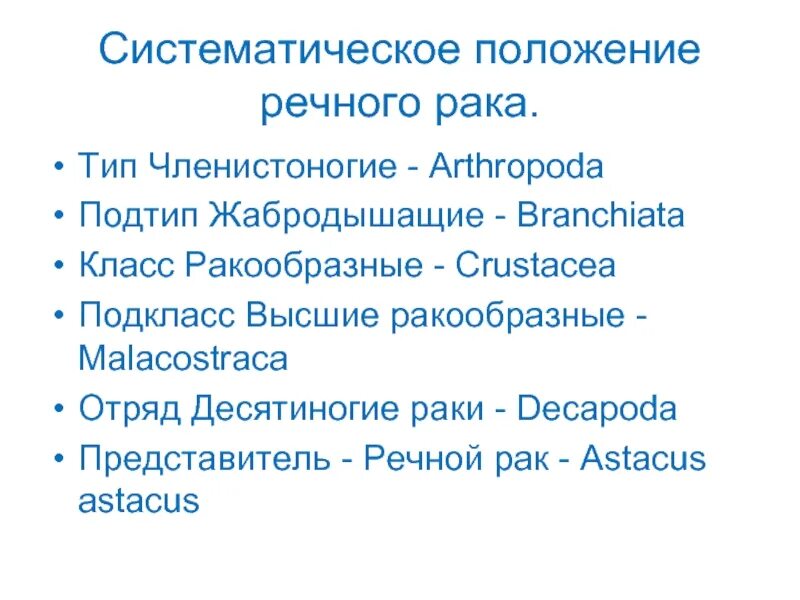 Систематическое положение речного рака.

• Тип Членистоногие - Arthropoda
• Подтип Жабродышащие - Branchiata
• Класс Ракообразные - Crustacea
• Подкласс Высшие ракообразные - Malacostraca
• Отряд Десятиногие раки - Decapoda
• Представитель - Речной рак - Astacus astacus